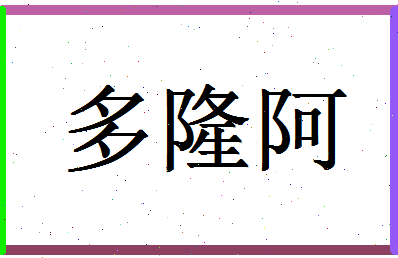 多隆阿